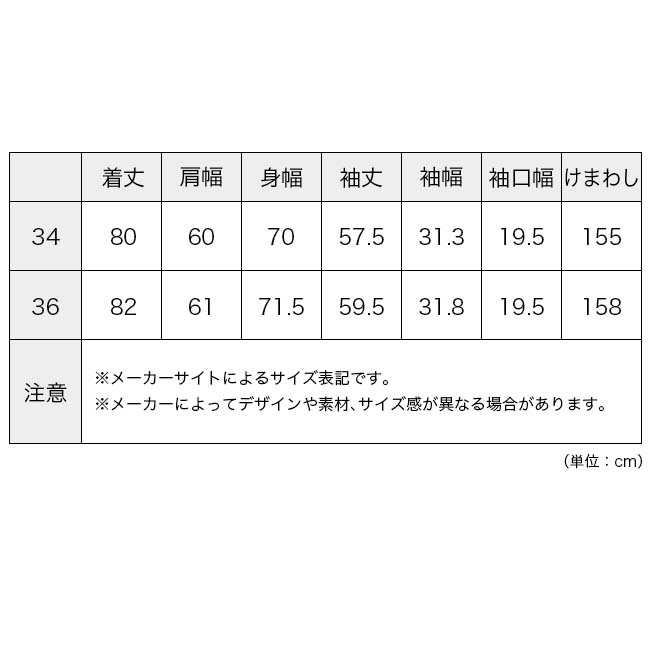 |  | 着丈 | 肩幅 | 身幅 | 袖丈 | 袖幅 | 袖口幅 | けまわし |
|---|---|---|---|---|---|---|---|
| 34 | 80 | 60 | 70 | 57.5 | 31.3 | 19.5 | 155 |
| 36 | 82 | 61 | 71.5 | 59.5 | 31.8 | 19.5 | 158 |
| 注意 | ※メーカーサイトによるサイズ表記です。 ※メーカーによってデザインや素材、サイズ感が異なる場合があります。 |  |  |  |  |  |  |

(単位：cm)